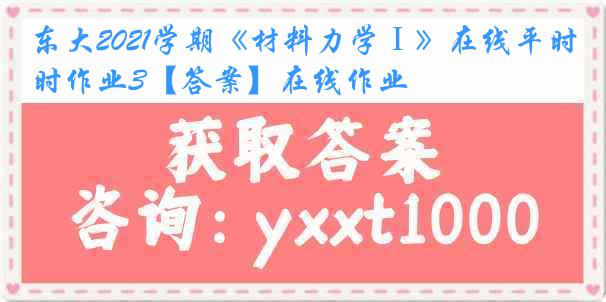 东大2021学期《材料力学Ⅰ》在线平时时作业3【答案】在线作业

获取答案

咨询：yxxt1000